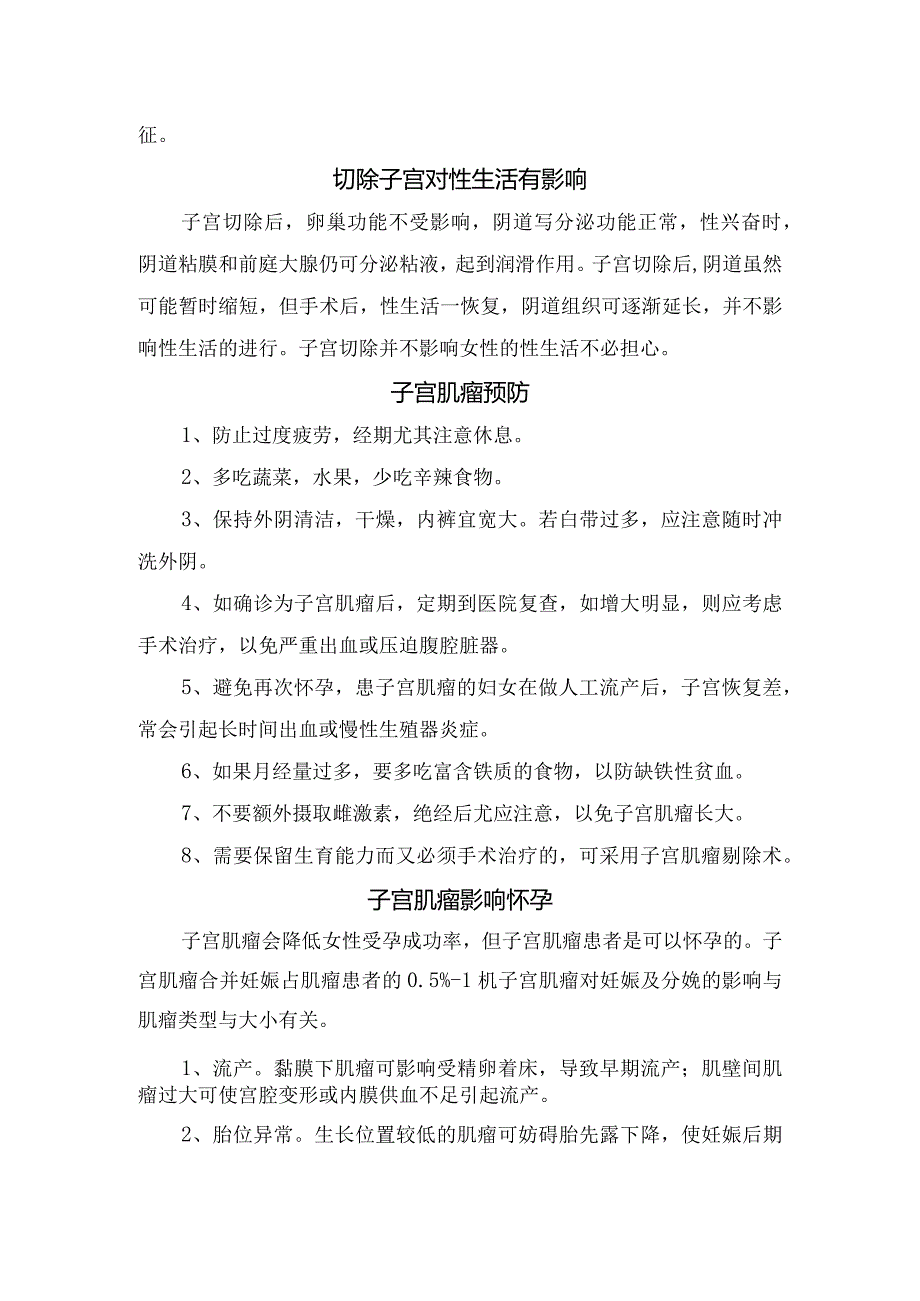 征。

切除子宫对性生活有影响

子宫切除后，卵巢功能不受影响，阴道写分泌功能正常，性兴奋时，阴道粘膜和前庭大腺仍可分泌粘液，起到润滑作用。子宫切除后,阴道虽然可能暂时缩短，但手术后，性生活一恢复，阴道组织可逐渐延长，并不影响性生活的进行。子宫切除并不影响女性的性生活不必担心。

子宫肌瘤预防

1、防止过度疲劳，经期尤其注意休息。

2、多吃蔬菜，水果，少吃辛辣食物。

3、保持外阴清洁，干燥，内裤宜宽大。若白带过多，应注意随时冲洗外阴。

4、如确诊为子宫肌瘤后，定期到医院复查，如增大明显，则应考虑手术治疗，以免严重出血或压迫腹腔脏器。

5、避免再次怀孕，患子宫肌瘤的妇女在做人工流产后，子宫恢复差，常会引起长时间出血或慢性生殖器炎症。

6、如果月经量过多，要多吃富含铁质的食物，以防缺铁性贫血。

7、不要额外摄取雌激素，绝经后尤应注意，以免子宫肌瘤长大。

8、需要保留生育能力而又必须手术治疗的，可采用子宫肌瘤剔除术。

子宫肌瘤影响怀孕

子宫肌瘤会降低女性受孕成功率，但子宫肌瘤患者是可以怀孕的。子宫肌瘤合并妊娠占肌瘤患者的 0.5%-1 机子宫肌瘤对妊娠及分娩的影响与肌瘤类型与大小有关。

1、流产。黏膜下肌瘤可影响受精卵着床，导致早期流产；肌壁间肌瘤过大可使宫腔变形或内膜供血不足引起流产。

2、胎位异常。生长位置较低的肌瘤可妨碍胎先露下降，使妊娠后期